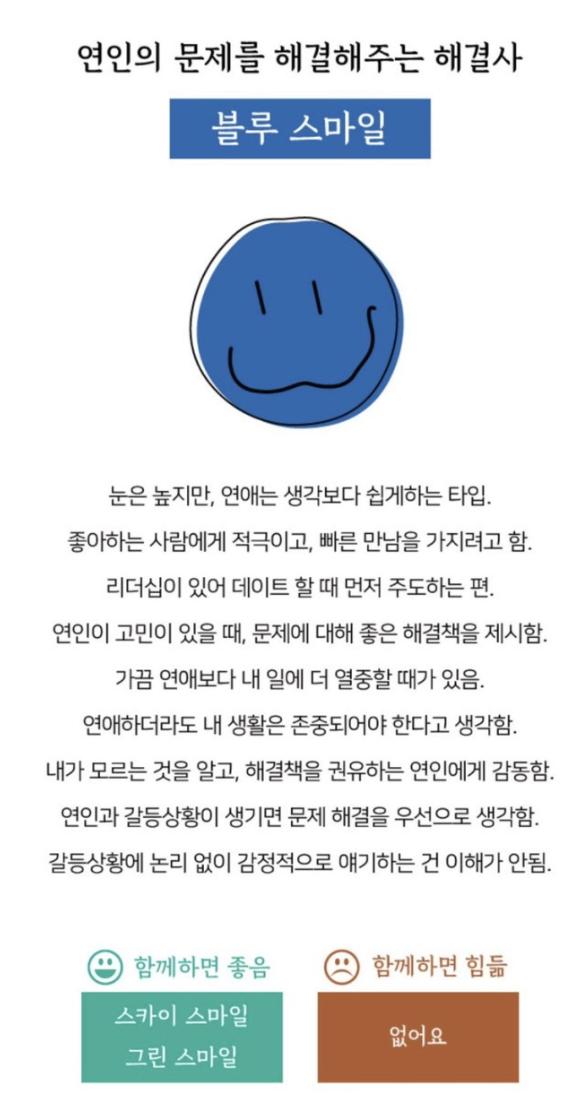 연인의 문제를 해결해주는 해결사

블루 스마일

눈은 높지만, 연애는 생각보다 쉽게하는 타입.
좋아하는 사람에게 적극이고, 빠른 만남을 가지려고 함.
리더십이 있어 데이트 할 때 먼저 주도하는 편.
연인이 고민이 있을 때, 문제에 대해 좋은 해결책을 제시함.
가끔 연애보다 내 일에 더 열중할 때가 있음.
연애하더라도 내 생활은 존중되어야 한다고 생각함.
내가 모르는 것을 알고, 해결책을 권유하는 연인에게 감동함.
연인과 갈등상황이 생기면 문제 해결을 우선으로 생각함.
갈등상황에 논리 없이 감정적으로 얘기하는 건 이해가 안됨.

함께하면 좋음

스카이 스마일
그린 스마일

함께하면 힘듦

없어요